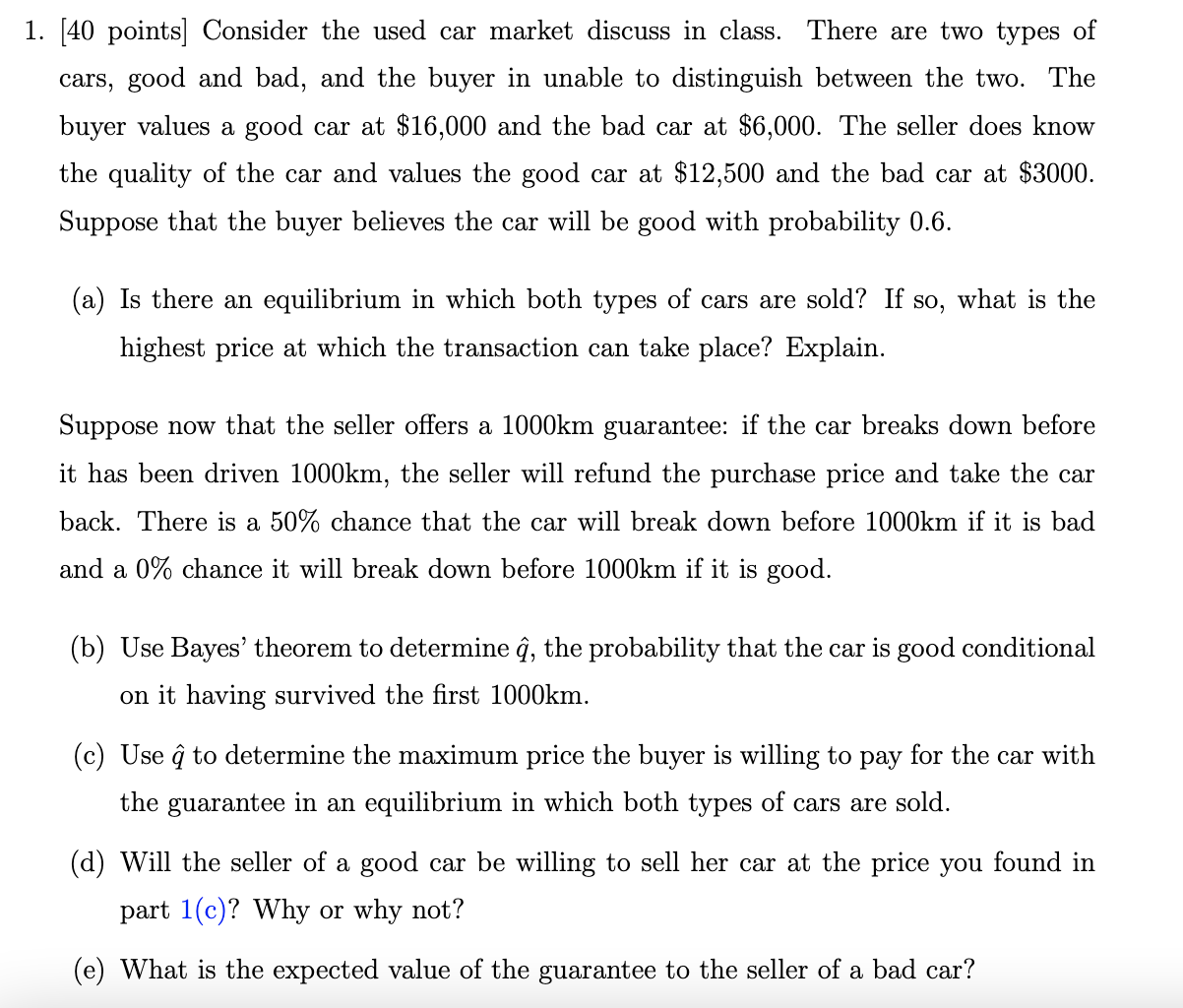 1. [40 points] Consider the used car market discuss in class. There are two types of cars, good and bad, and the buyer in unable to distinguish between the two. The buyer values a good car at \$16,000 and the bad car at \$6,000. The seller does know the quality of the car and values the good car at \$12,500 and the bad car at \$3000. Suppose that the buyer believes the car will be good with probability 0.6.

(a) Is there an equilibrium in which both types of cars are sold? If so, what is the highest price at which the transaction can take place? Explain.

Suppose now that the seller offers a 1000km guarantee: if the car breaks down before it has been driven 1000km, the seller will refund the purchase price and take the car back. There is a 50% chance that the car will break down before 1000km if it is bad and a 0% chance it will break down before 1000km if it is good.

(b) Use Bayes' theorem to determine $\hat{q}$, the probability that the car is good conditional on it having survived the first 1000km.

(c) Use $\hat{q}$ to determine the maximum price the buyer is willing to pay for the car with the guarantee in an equilibrium in which both types of cars are sold.

(d) Will the seller of a good car be willing to sell her car at the price you found in part 1(c)? Why or why not?

(e) What is the expected value of the guarantee to the seller of a bad car?